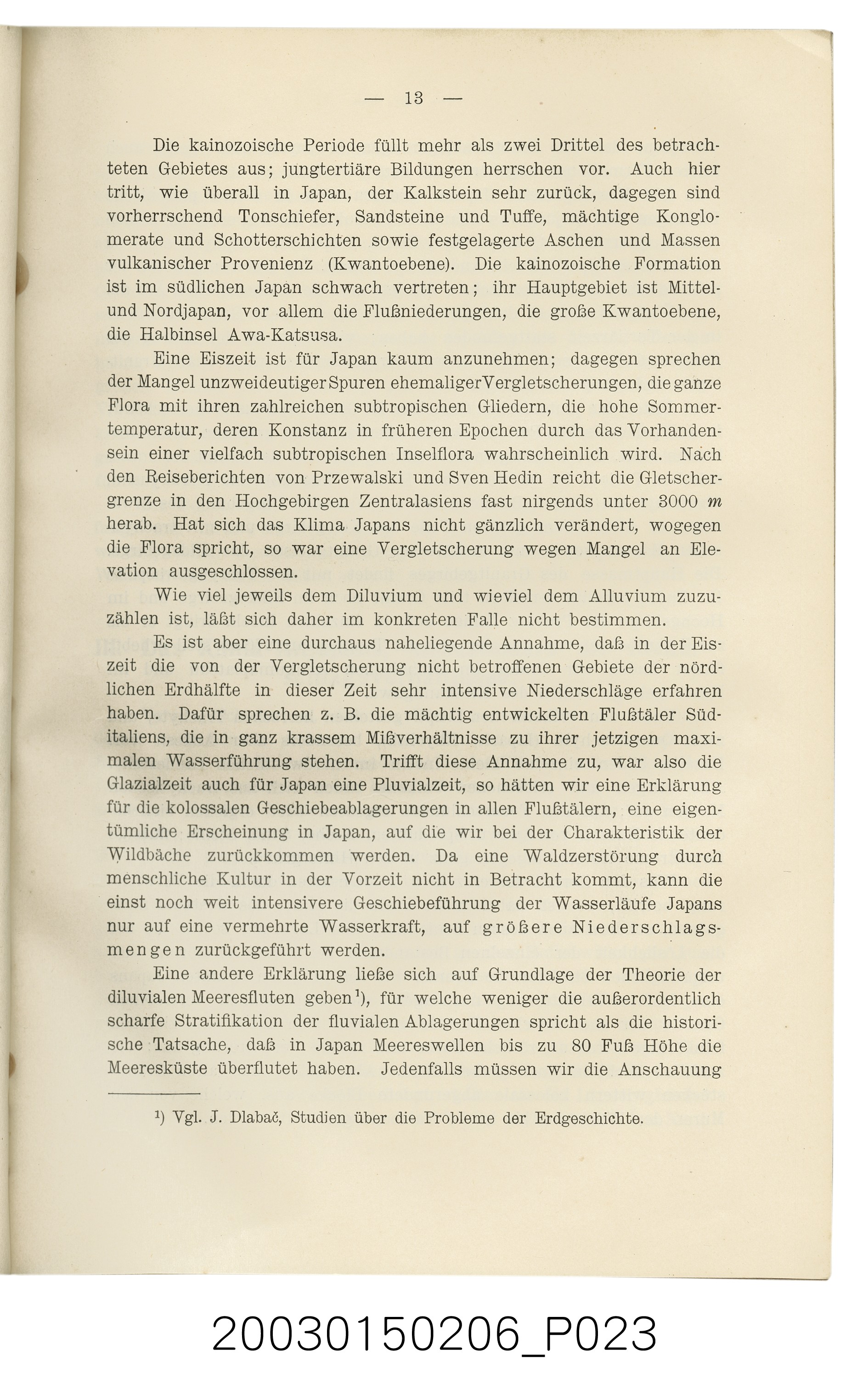 — 13 —

Die kainozoische Periode füllt mehr als zwei Drittel des betrachteten Gebietes aus; jungtertiäre Bildungen herrschen vor. Auch hier tritt, wie überall in Japan, der Kalkstein sehr zurück, dagegen sind vorherrschend Tonschiefer, Sandsteine und Tuffe, mächtige Konglomerate und Schotterschichten sowie festgelagerte Aschen und Massen vulkanischer Provenienz (Kwantoebene). Die kainozoische Formation ist im südlichen Japan schwach vertreten; ihr Hauptgebiet ist Mittel- und Nordjapan, vor allem die Flußniederungen, die große Kwantoebene, die Halbinsel Awa-Katsusa.

Eine Eiszeit ist für Japan kaum anzunehmen; dagegen sprechen der Mangel unzweideutiger Spuren ehemaliger Vergletscherungen, die ganze Flora mit ihren zahlreichen subtropischen Gliedern, die hohe Sommertemperatur, deren Konstanz in früheren Epochen durch das Vorhandensein einer vielfach subtropischen Inselflora wahrscheinlich wird. Nach den Reiseberichten von Przewalski und Sven Hedin reicht die Gletschergrenze in den Hochgebirgen Zentralasiens fast nirgends unter 3000 m herab. Hat sich das Klima Japans nicht gänzlich verändert, wogegen die Flora spricht, so war eine Vergletscherung wegen Mangel an Elevation ausgeschlossen.

Wie viel jeweils dem Diluvium und wieviel dem Alluvium zuzuzählen ist, läßt sich daher im konkreten Falle nicht bestimmen.

Es ist aber eine durchaus naheliegende Annahme, daß in der Eiszeit die von der Vergletscherung nicht betroffenen Gebiete der nördlichen Erdhälfte in dieser Zeit sehr intensive Niederschläge erfahren haben. Dafür sprechen z. B. die mächtig entwickelten Flußtäler Süditaliens, die in ganz krassem Mißverhältnisse zu ihrer jetzigen maximalen Wasserführung stehen. Trifft diese Annahme zu, war also die Glazialzeit auch für Japan eine Pluvialzeit, so hätten wir eine Erklärung für die kolossalen Geschiebeablagerungen in allen Flußtälern, eine eigentümliche Erscheinung in Japan, auf die wir bei der Charakteristik der Wildbäche zurückkommen werden. Da eine Waldzerstörung durch menschliche Kultur in der Vorzeit nicht in Betracht kommt, kann die einst noch weit intensivere Geschiebeführung der Wasserläufe Japans nur auf eine vermehrte Wasserkraft, auf größere Niederschlagsmengen zurückgeführt werden.

Eine andere Erklärung ließe sich auf Grundlage der Theorie der diluvialen Meeresfluten geben$^{1}$), für welche weniger die außerordentlich scharfe Stratifikation der fluvialen Ablagerungen spricht als die historische Tatsache, daß in Japan Meereswellen bis zu 80 Fuß Höhe die Meeresküste überflutet haben. Jedenfalls müssen wir die Anschauung

$^{1}$) Vgl. J. Dlabač, Studien über die Probleme der Erdgeschichte.

20030150206_P023